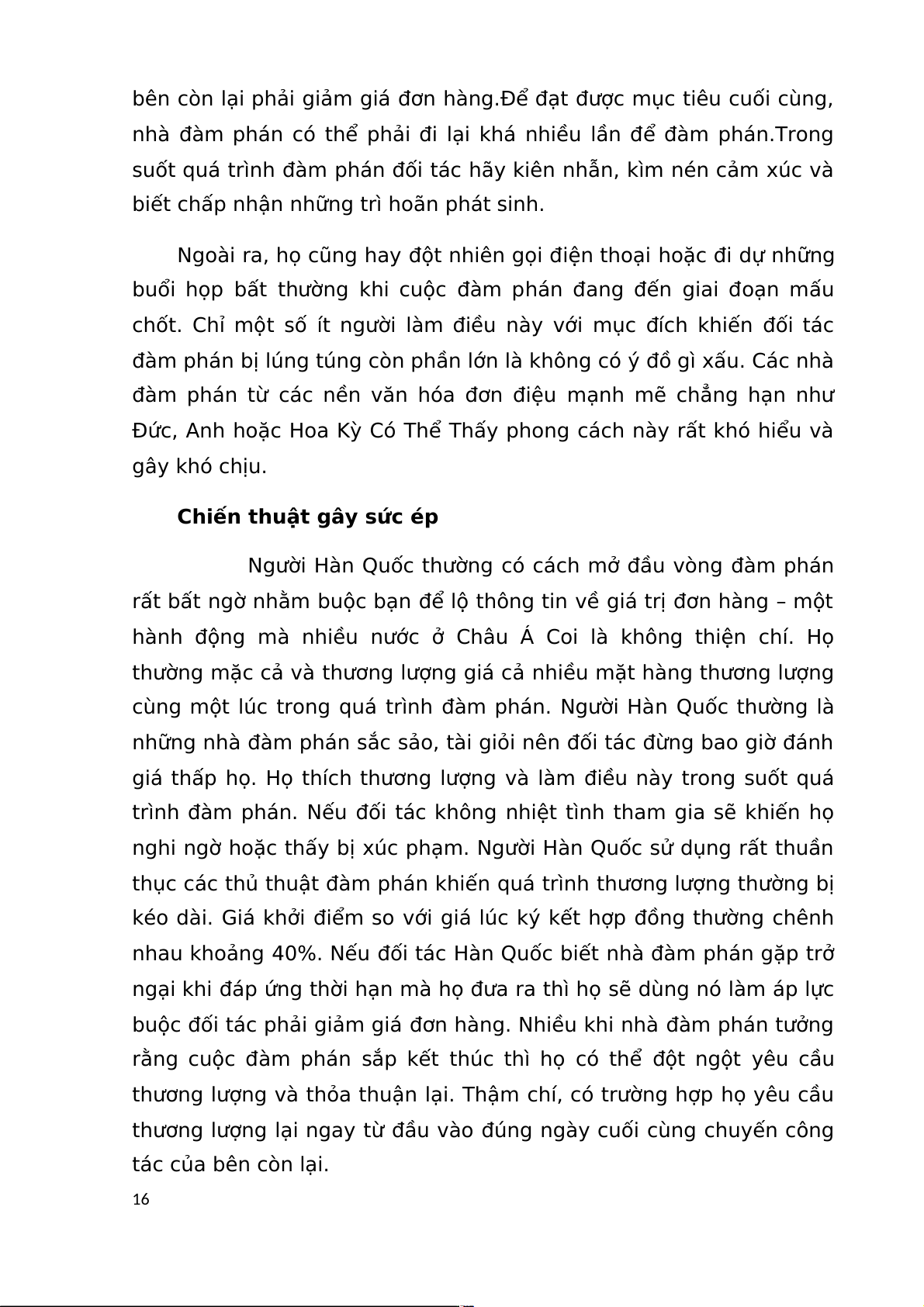 bên còn lại phải giảm giá đơn hàng.Để đạt được mục tiêu cuối cùng, nhà đàm phán có thể phải đi lại khá nhiều lần để đàm phán.Trong suốt quá trình đàm phán đối tác hãy kiên nhẫn, kìm nén cảm xúc và biết chấp nhận những trì hoãn phát sinh.

Ngoài ra, họ cũng hay đột nhiên gọi điện thoại hoặc đi dự những buổi họp bất thường khi cuộc đàm phán đang đến giai đoạn mấu chốt. Chỉ một số ít người làm điều này với mục đích khiến đối tác đàm phán bị lúng túng còn phần lớn là không có ý đồ gì xấu. Các nhà đàm phán từ các nền văn hóa đơn điệu mạnh mẽ chẳng hạn như Đức, Anh hoặc Hoa Kỳ Có Thể Thấy phong cách này rất khó hiểu và gây khó chịu.

Chiến thuật gây sức ép

Người Hàn Quốc thường có cách mở đầu vòng đàm phán rất bất ngờ nhằm buộc bạn để lộ thông tin về giá trị đơn hàng – một hành động mà nhiều nước ở Châu Á Coi là không thiện chí. Họ thường mặc cả và thương lượng giá cả nhiều mặt hàng thương lượng cùng một lúc trong quá trình đàm phán. Người Hàn Quốc thường là những nhà đàm phán sắc sảo, tài giỏi nên đối tác đừng bao giờ đánh giá thấp họ. Họ thích thương lượng và làm điều này trong suốt quá trình đàm phán. Nếu đối tác không nhiệt tình tham gia sẽ khiến họ nghi ngờ hoặc thấy bị xúc phạm. Người Hàn Quốc sử dụng rất thuần thục các thủ thuật đàm phán khiến quá trình thương lượng thường bị kéo dài. Giá khởi điểm so với giá lúc ký kết hợp đồng thường chênh nhau khoảng 40%. Nếu đối tác Hàn Quốc biết nhà đàm phán gặp trở ngại khi đáp ứng thời hạn mà họ đưa ra thì họ sẽ dùng nó làm áp lực buộc đối tác phải giảm giá đơn hàng. Nhiều khi nhà đàm phán tưởng rằng cuộc đàm phán sắp kết thúc thì họ có thể đột ngột yêu cầu thương lượng và thỏa thuận lại. Thậm chí, có trường hợp họ yêu cầu thương lượng lại ngay từ đầu vào đúng ngày cuối cùng chuyến công tác của bên còn lại.

16